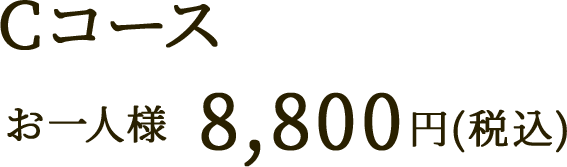 Cコース

お一人様 8,800円(税込)